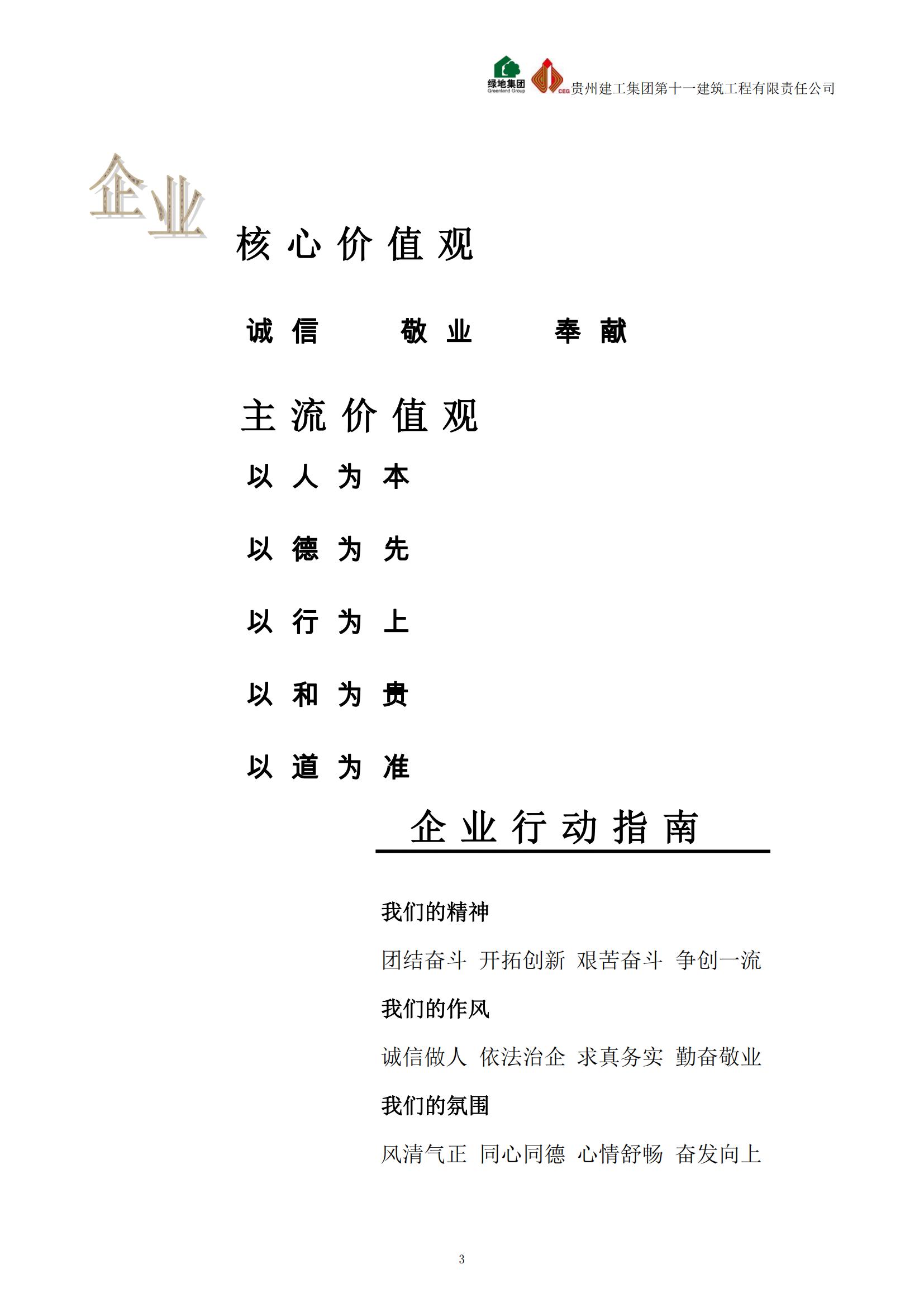 绿地集团 Greenland Group CEG 贵州建工集团第十一建筑工程有限责任公司

企业

核心价值观

诚信　　敬业　　奉献

主流价值观

以人为本

以德为先

以行为上

以和为贵

以道为准

企业行动指南

我们的精神

团结奋斗　开拓创新　艰苦奋斗　争创一流

我们的作风

诚信做人　依法治企　求真务实　勤奋敬业

我们的氛围

风清气正　同心同德　心情舒畅　奋发向上

3